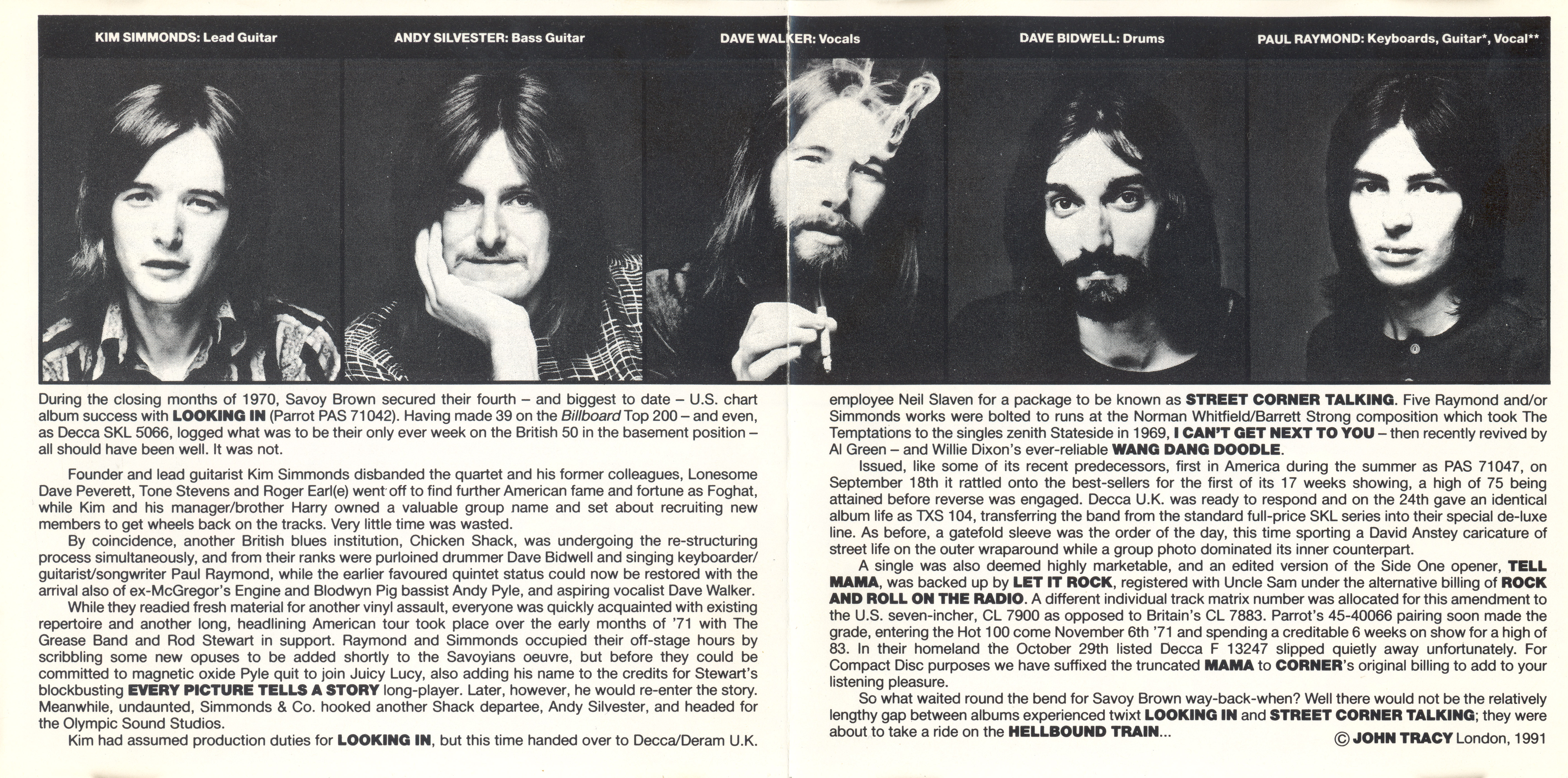 KIM SIMMONDS: Lead Guitar

ANDY SILVESTER: Bass Guitar

DAVE WALKER: Vocals

DAVE BIDWELL: Drums

PAUL RAYMOND: Keyboards, Guitar*, Vocal**

During the closing months of 1970, Savoy Brown secured their fourth – and biggest to date – U.S. chart album success with LOOKING IN (Parrot PAS 71042). Having made 39 on the Billboard Top 200 – and even, as Decca SKL 5066, logged what was to be their only ever week on the British 50 in the basement position – all should have been well. It was not.

Founder and lead guitarist Kim Simmonds disbanded the quartet and his former colleagues, Lonesome Dave Peverett, Tone Stevens and Roger Earl(e) went off to find further American fame and fortune as Foghat, while Kim and his manager/brother Harry owned a valuable group name and set about recruiting new members to get wheels back on the tracks. Very little time was wasted.

By coincidence, another British blues institution, Chicken Shack, was undergoing the re-structuring process simultaneously, and from their ranks were purloined drummer Dave Bidwell and singing keyboarder/guitarist/songwriter Paul Raymond, while the earlier favoured quintet status could now be restored with the arrival also of ex-McGregor's Engine and Blodwyn Pig bassist Andy Pyle, and aspiring vocalist Dave Walker.

While they readied fresh material for another vinyl assault, everyone was quickly acquainted with existing repertoire and another long, headlining American tour took place over the early months of '71 with The Grease Band and Rod Stewart in support. Raymond and Simmonds occupied their off-stage hours by scribbling some new opuses to be added shortly to the Savoyians oeuvre, but before they could be committed to magnetic oxide Pyle quit to join Juicy Lucy, also adding his name to the credits for Stewart's blockbusting EVERY PICTURE TELLS A STORY long-player. Later, however, he would re-enter the story. Meanwhile, undaunted, Simmonds & Co. hooked another Shack departee, Andy Silvester, and headed for the Olympic Sound Studios.

Kim had assumed production duties for LOOKING IN, but this time handed over to Decca/Deram U.K. employee Neil Slaven for a package to be known as STREET CORNER TALKING. Five Raymond and/or Simmonds works were bolted to runs at the Norman Whitfield/Barrett Strong composition which took The Temptations to the singles zenith Stateside in 1969, I CAN'T GET NEXT TO YOU – then recently revived by Al Green – and Willie Dixon's ever-reliable WANG DANG DOODLE.

Issued, like some of its recent predecessors, first in America during the summer as PAS 71047, on September 18th it rattled onto the best-sellers for the first of its 17 weeks showing, a high of 75 being attained before reverse was engaged. Decca U.K. was ready to respond and on the 24th gave an identical album life as TXS 104, transferring the band from the standard full-price SKL series into their special de-luxe line. As before, a gatefold sleeve was the order of the day, this time sporting a David Anstey caricature of street life on the outer wraparound while a group photo dominated its inner counterpart.

A single was also deemed highly marketable, and an edited version of the Side One opener, TELL MAMA, was backed up by LET IT ROCK, registered with Uncle Sam under the alternative billing of ROCK AND ROLL ON THE RADIO. A different individual track matrix number was allocated for this amendment to the U.S. seven-incher, CL 7900 as opposed to Britain's CL 7883. Parrot's 45-40066 pairing soon made the grade, entering the Hot 100 come November 6th '71 and spending a creditable 6 weeks on show for a high of 83. In their homeland the October 29th listed Decca F 13247 slipped quietly away unfortunately. For Compact Disc purposes we have suffixed the truncated MAMA to CORNER's original billing to add to your listening pleasure.

So what waited round the bend for Savoy Brown way-back-when? Well there would not be the relatively lengthy gap between albums experienced twixt LOOKING IN and STREET CORNER TALKING; they were about to take a ride on the HELLBOUND TRAIN...

© JOHN TRACY London, 1991